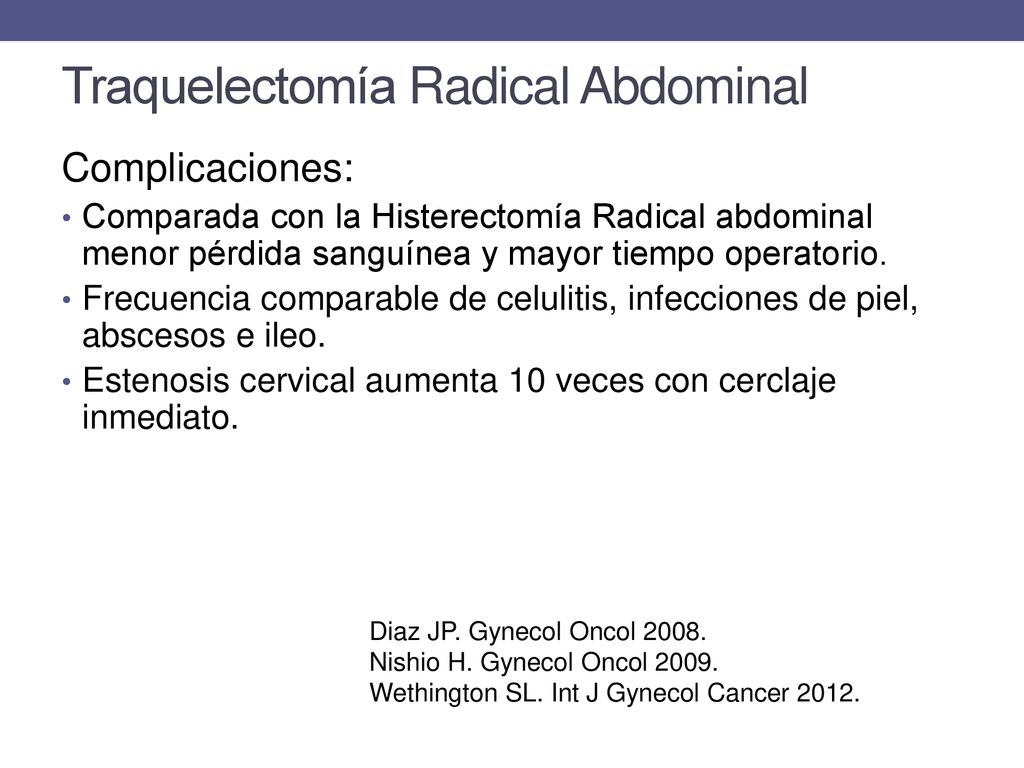 Traquelectomía Radical Abdominal

Complicaciones:

• Comparada con la Histerectomía Radical abdominal menor pérdida sanguínea y mayor tiempo operatorio.
• Frecuencia comparable de celulitis, infecciones de piel, abscesos e ileo.
• Estenosis cervical aumenta 10 veces con cerclaje inmediato.

Diaz JP. Gynecol Oncol 2008.
Nishio H. Gynecol Oncol 2009.
Wethington SL. Int J Gynecol Cancer 2012.